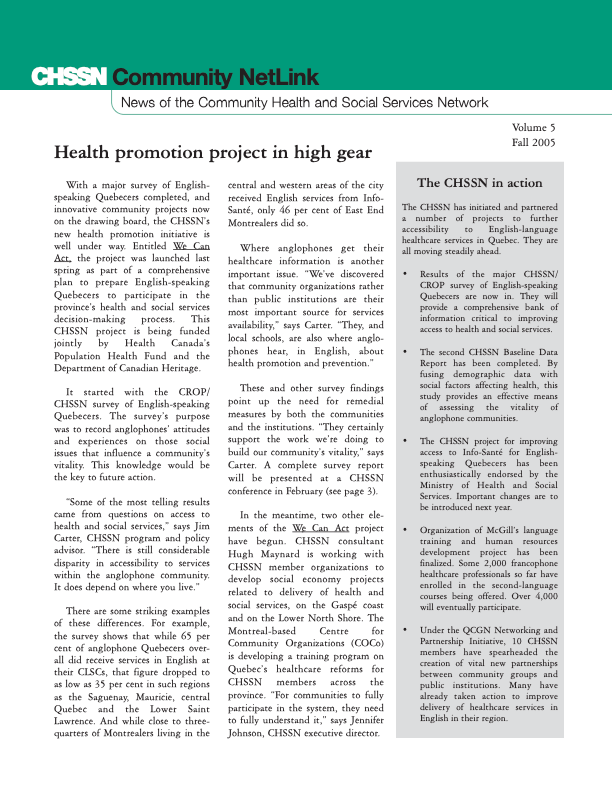 CHSSN Community NetLink

News of the Community Health and Social Services Network

Volume 5
Fall 2005

Health promotion project in high gear

With a major survey of English-speaking Quebecers completed, and innovative community projects now on the drawing board, the CHSSN's new health promotion initiative is well under way. Entitled We Can Act, the project was launched last spring as part of a comprehensive plan to prepare English-speaking Quebecers to participate in the province's health and social services decision-making process. This CHSSN project is being funded jointly by Health Canada's Population Health Fund and the Department of Canadian Heritage.

It started with the CROP/CHSSN survey of English-speaking Quebecers. The survey's purpose was to record anglophones' attitudes and experiences on those social issues that influence a community's vitality. This knowledge would be the key to future action.

"Some of the most telling results came from questions on access to health and social services," says Jim Carter, CHSSN program and policy advisor. "There is still considerable disparity in accessibility to services within the anglophone community. It does depend on where you live."

There are some striking examples of these differences. For example, the survey shows that while 65 per cent of anglophone Quebecers overall did receive services in English at their CLSCs, that figure dropped to as low as 35 per cent in such regions as the Saguenay, Mauricie, central Quebec and the Lower Saint Lawrence. And while close to three-quarters of Montrealers living in the central and western areas of the city received English services from Info-Santé, only 46 per cent of East End Montrealers did so.

Where anglophones get their healthcare information is another important issue. "We've discovered that community organizations rather than public institutions are their most important source for services availability," says Carter. "They, and local schools, are also where anglophones hear, in English, about health promotion and prevention."

These and other survey findings point up the need for remedial measures by both the communities and the institutions. "They certainly support the work we're doing to build our community's vitality," says Carter. A complete survey report will be presented at a CHSSN conference in February (see page 3).

In the meantime, two other elements of the We Can Act project have begun. CHSSN consultant Hugh Maynard is working with CHSSN member organizations to develop social economy projects related to delivery of health and social services, on the Gaspé coast and on the Lower North Shore. The Montreal-based Centre for Community Organizations (COCo) is developing a training program on Quebec's healthcare reforms for CHSSN members across the province. "For communities to fully participate in the system, they need to fully understand it," says Jennifer Johnson, CHSSN executive director.

The CHSSN in action

The CHSSN has initiated and partnered a number of projects to further accessibility to English-language healthcare services in Quebec. They are all moving steadily ahead.

• Results of the major CHSSN/CROP survey of English-speaking Quebecers are now in. They will provide a comprehensive bank of information critical to improving access to health and social services.

• The second CHSSN Baseline Data Report has been completed. By fusing demographic data with social factors affecting health, this study provides an effective means of assessing the vitality of anglophone communities.

• The CHSSN project for improving access to Info-Santé for English-speaking Quebecers has been enthusiastically endorsed by the Ministry of Health and Social Services. Important changes are to be introduced next year.

• Organization of McGill's language training and human resources development project has been finalized. Some 2,000 francophone healthcare professionals so far have enrolled in the second-language courses being offered. Over 4,000 will eventually participate.

• Under the QCGN Networking and Partnership Initiative, 10 CHSSN members have spearheaded the creation of vital new partnerships between community groups and public institutions. Many have already taken action to improve delivery of healthcare services in English in their region.